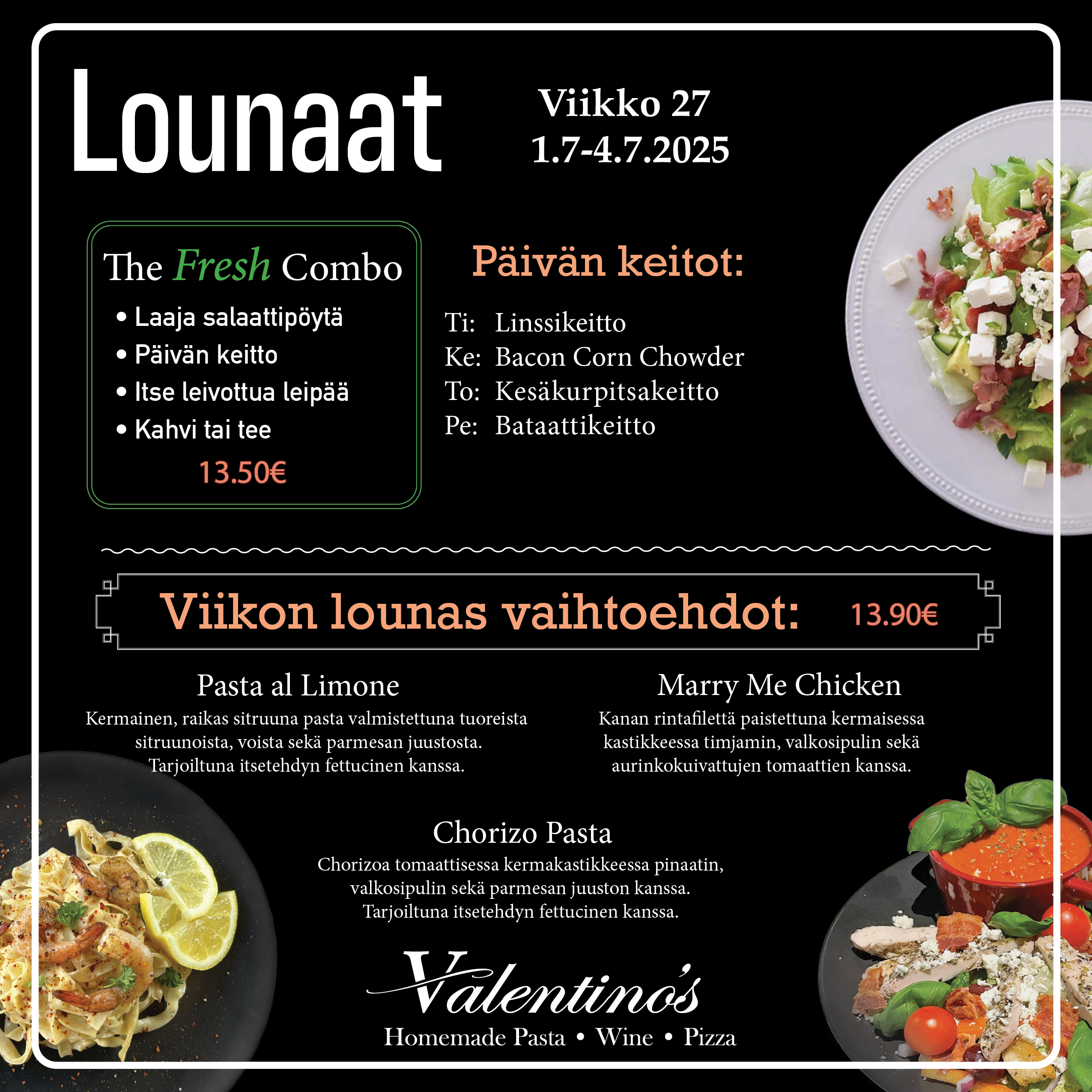 Lounaat

Viikko 27
1.7-4.7.2025

The Fresh Combo
• Laaja salaattipöytä
• Päivän keitto
• Itse leivottua leipää
• Kahvi tai tee
13.50€

Päivän keitot:
Ti: Linssikeitto
Ke: Bacon Corn Chowder
To: Kesäkurpitsakeitto
Pe: Bataattikeitto

Viikon lounas vaihtoehdot: 13.90€

Pasta al Limone
Kermainen, raikas sitruuna pasta valmistettuna tuoreista sitruunoista, voista sekä parmesan juustosta. Tarjoiltuna itsetehdyn fettucinen kanssa.

Marry Me Chicken
Kanan rintafilettä paistettuna kermaisessa kastikkeessa timjamin, valkosipulin sekä aurinkokuivattujen tomaattien kanssa.

Chorizo Pasta
Chorizoa tomaattisessa kermakastikkeessa pinaatin, valkosipulin sekä parmesan juuston kanssa. Tarjoiltuna itsetehdyn fettucinen kanssa.

Valentino's
Homemade Pasta • Wine • Pizza